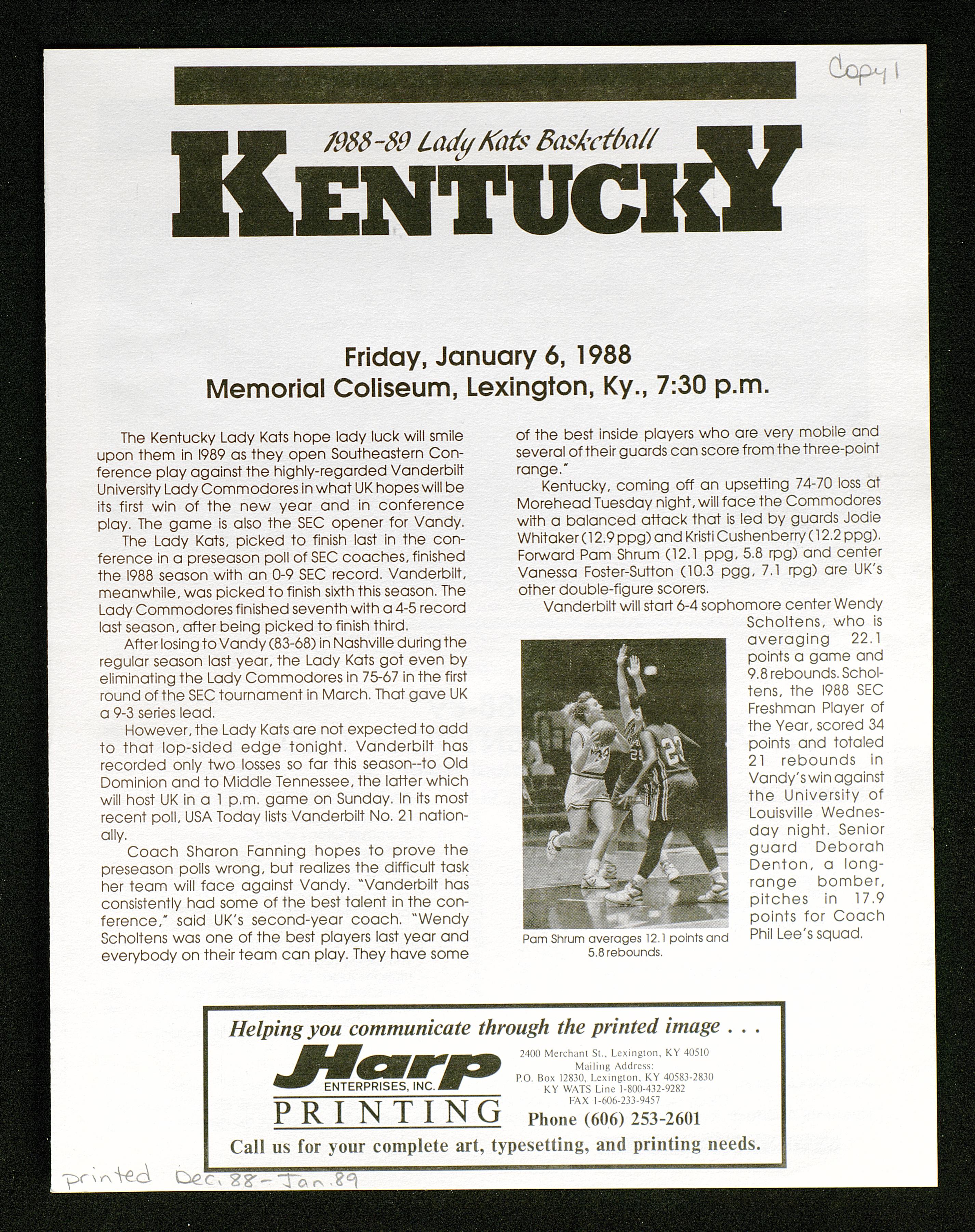 Copy 1

1988-89 Lady Kats Basketball
KENTUCKY

Friday, January 6, 1988
Memorial Coliseum, Lexington, Ky., 7:30 p.m.

The Kentucky Lady Kats hope lady luck will smile upon them in 1989 as they open Southeastern Conference play against the highly-regarded Vanderbilt University Lady Commodores in what UK hopes will be its first win of the new year and in conference play. The game is also the SEC opener for Vandy.

The Lady Kats, picked to finish last in the conference in a preseason poll of SEC coaches, finished the 1988 season with an 0-9 SEC record. Vanderbilt, meanwhile, was picked to finish sixth this season. The Lady Commodores finished seventh with a 4-5 record last season, after being picked to finish third.

After losing to Vandy (83-68) in Nashville during the regular season last year, the Lady Kats got even by eliminating the Lady Commodores in 75-67 in the first round of the SEC tournament in March. That gave UK a 9-3 series lead.

However, the Lady Kats are not expected to add to that lop-sided edge tonight. Vanderbilt has recorded only two losses so far this season--to Old Dominion and to Middle Tennessee, the latter which will host UK in a 1 p.m. game on Sunday. In its most recent poll, USA Today lists Vanderbilt No. 21 nationally.

Coach Sharon Fanning hopes to prove the preseason polls wrong, but realizes the difficult task her team will face against Vandy. "Vanderbilt has consistently had some of the best talent in the conference," said UK's second-year coach. "Wendy Scholtens was one of the best players last year and everybody on their team can play. They have some of the best inside players who are very mobile and several of their guards can score from the three-point range."

Kentucky, coming off an upsetting 74-70 loss at Morehead Tuesday night, will face the Commodores with a balanced attack that is led by guards Jodie Whitaker (12.9 ppg) and Kristi Cushenberry (12.2 ppg). Forward Pam Shrum (12.1 ppg, 5.8 rpg) and center Vanessa Foster-Sutton (10.3 pgg, 7.1 rpg) are UK's other double-figure scorers.

Vanderbilt will start 6-4 sophomore center Wendy Scholtens, who is averaging 22.1 points a game and 9.8 rebounds. Scholtens, the 1988 SEC Freshman Player of the Year, scored 34 points and totaled 21 rebounds in Vandy's win against the University of Louisville Wednesday night. Senior guard Deborah Denton, a long-range bomber, pitches in 17.9 points for Coach Phil Lee's squad.

Pam Shrum averages 12.1 points and 5.8 rebounds.

Helping you communicate through the printed image . . .
Harp ENTERPRISES, INC.
PRINTING
2400 Merchant St., Lexington, KY 40510
Mailing Address:
P.O. Box 12830, Lexington, KY 40583-2830
KY WATS Line 1-800-432-9282
FAX 1-606-233-9457
Phone (606) 253-2601
Call us for your complete art, typesetting, and printing needs.

printed Dec. 88 - Jan. 89